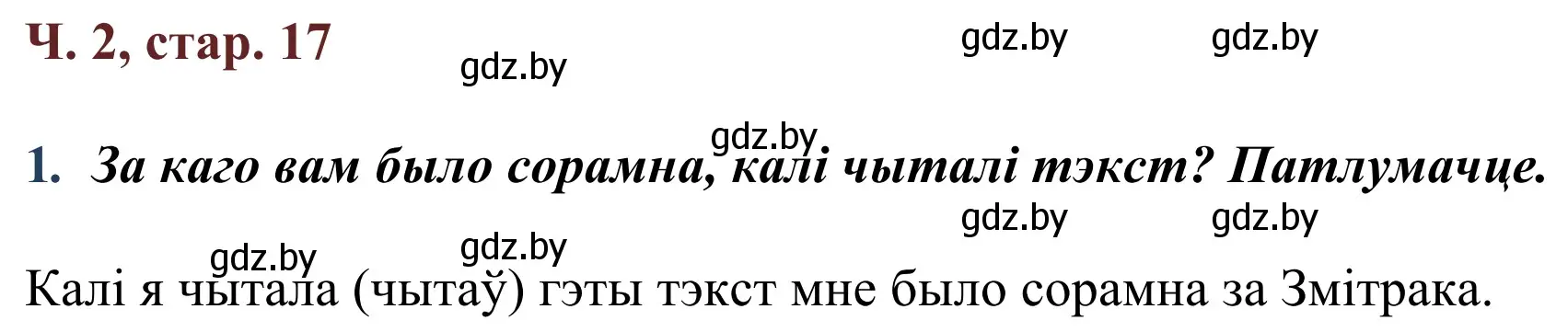 Ч. 2, стар. 17

gdz.by gdz.by gdz.by

gdz.by

1. За каго вам было сорамна, калі чыталі тэкст? Патлумачце.

gdz.by gdz.by gdz.by gdz.by

Калі я чытала (чытаў) гэты тэкст мне было сорамна за Змітрака.